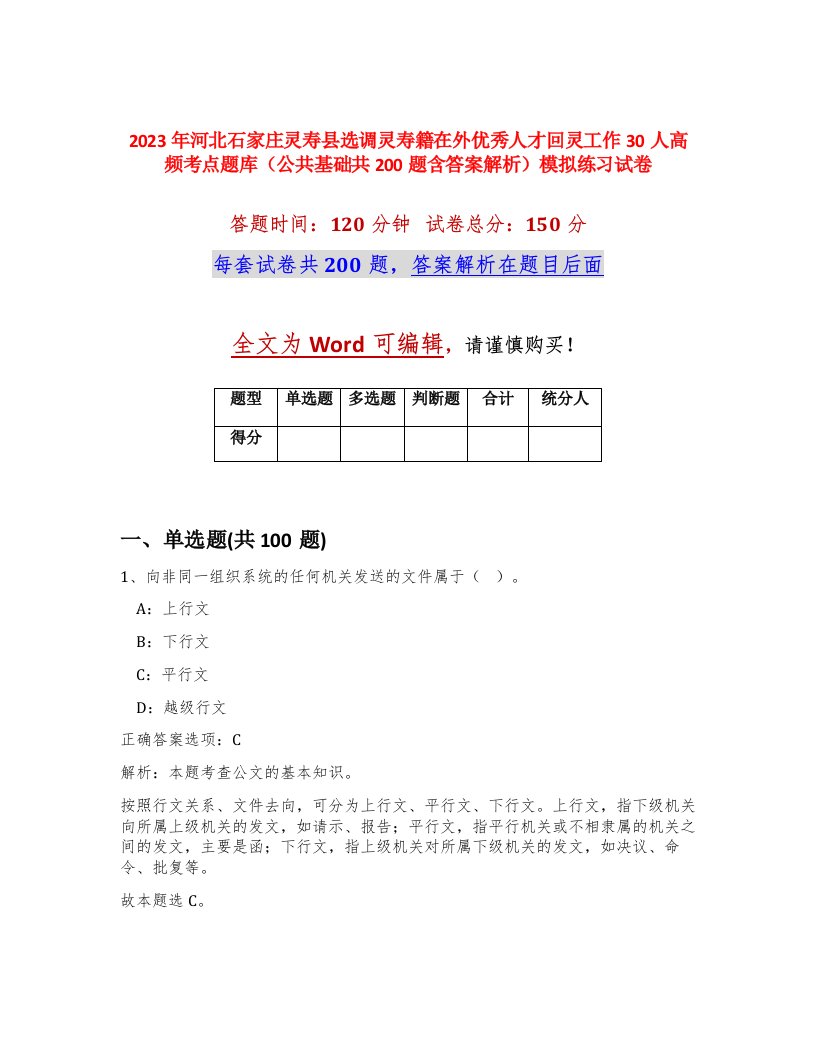 2023年河北石家庄灵寿县选调灵寿籍在外优秀人才回灵工作30人高频考点题库（公共基础共200题含答案解析）模拟练习试卷

答题时间：120分钟　试卷总分：150分

每套试卷共200题，答案解析在题目后面

全文为Word可编辑，请谨慎购买！

| 题型 | 单选题 | 多选题 | 判断题 | 合计 | 统分人 |
|---|---|---|---|---|---|
| 得分 | | | | | |

一、单选题(共100题)

1、向非同一组织系统的任何机关发送的文件属于（　）。

A：上行文

B：下行文

C：平行文

D：越级行文

正确答案选项：C

解析：本题考查公文的基本知识。

按照行文关系、文件去向，可分为上行文、平行文、下行文。上行文，指下级机关向所属上级机关的发文，如请示、报告；平行文，指平行机关或不相隶属的机关之间的发文，主要是函；下行文，指上级机关对所属下级机关的发文，如决议、命令、批复等。

故本题选C。